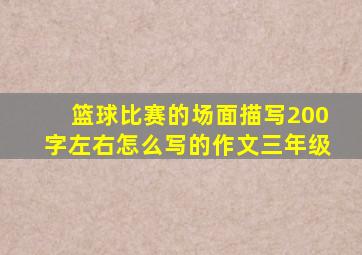 篮球比赛的场面描写200字左右怎么写的作文三年级